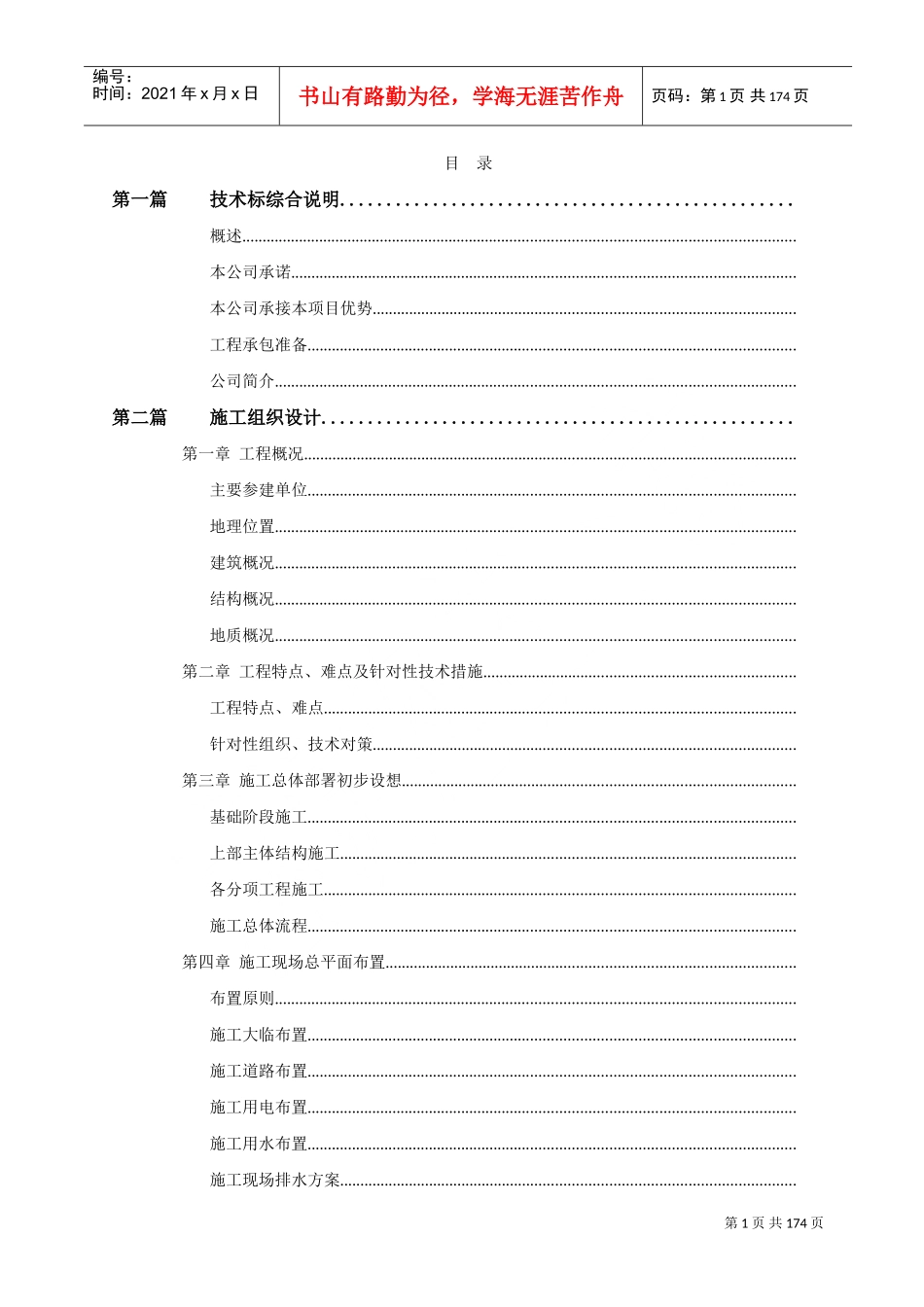 编号：
时间：2021年x月x日

书山有路勤为径，学海无涯苦作舟

页码：第1页 共174页

目 录

第一篇 技术标综合说明

概述

本公司承诺

本公司承接本项目优势

工程承包准备

公司简介

第二篇 施工组织设计

第一章 工程概况

主要参建单位

地理位置

建筑概况

结构概况

地质概况

第二章 工程特点、难点及针对性技术措施

工程特点、难点

针对性组织、技术对策

第三章 施工总体部署初步设想

基础阶段施工

上部主体结构施工

各分项工程施工

施工总体流程

第四章 施工现场总平面布置

布置原则

施工大临布置

施工道路布置

施工用电布置

施工用水布置

施工现场排水方案

第1页 共174页